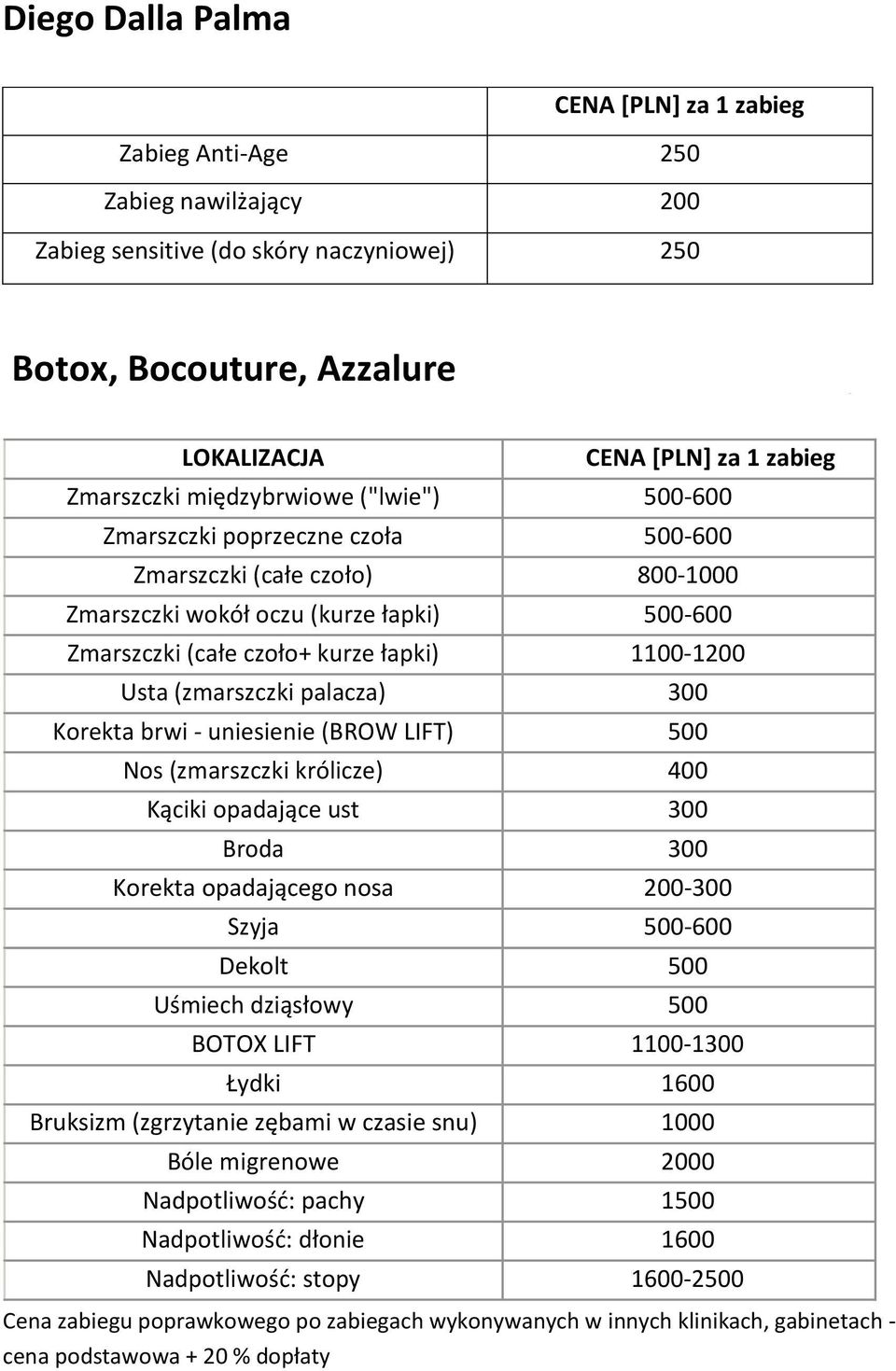 Diego Dalla Palma

| | CENA [PLN] za 1 zabieg |
|---|---|
| Zabieg Anti-Age | 250 |
| Zabieg nawilżający | 200 |
| Zabieg sensitive (do skóry naczyniowej) | 250 |

Botox, Bocouture, Azzalure

| LOKALIZACJA | CENA [PLN] za 1 zabieg |
|---|---|
| Zmarszczki międzybrwiowe ("lwie") | 500-600 |
| Zmarszczki poprzeczne czoła | 500-600 |
| Zmarszczki (całe czoło) | 800-1000 |
| Zmarszczki wokół oczu (kurze łapki) | 500-600 |
| Zmarszczki (całe czoło+ kurze łapki) | 1100-1200 |
| Usta (zmarszczki palacza) | 300 |
| Korekta brwi - uniesienie (BROW LIFT) | 500 |
| Nos (zmarszczki królicze) | 400 |
| Kąciki opadające ust | 300 |
| Broda | 300 |
| Korekta opadającego nosa | 200-300 |
| Szyja | 500-600 |
| Dekolt | 500 |
| Uśmiech dziąsłowy | 500 |
| BOTOX LIFT | 1100-1300 |
| Łydki | 1600 |
| Bruksizm (zgrzytanie zębami w czasie snu) | 1000 |
| Bóle migrenowe | 2000 |
| Nadpotliwość: pachy | 1500 |
| Nadpotliwość: dłonie | 1600 |
| Nadpotliwość: stopy | 1600-2500 |

Cena zabiegu poprawkowego po zabiegach wykonywanych w innych klinikach, gabinetach - cena podstawowa + 20 % dopłaty